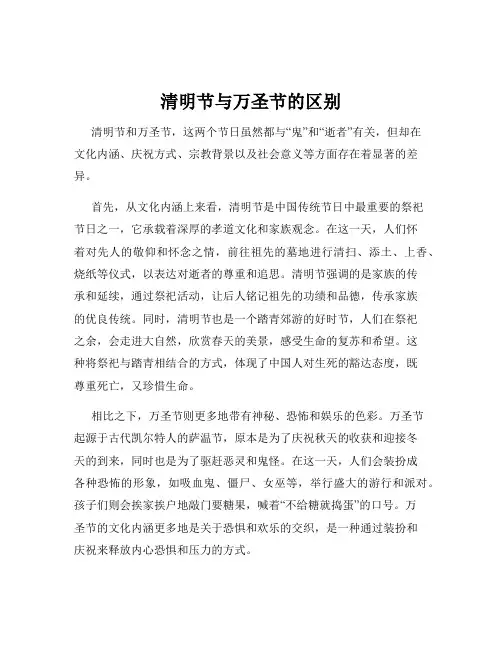 清明节与万圣节的区别

清明节和万圣节，这两个节日虽然都与“鬼”和“逝者”有关，但却在文化内涵、庆祝方式、宗教背景以及社会意义等方面存在着显著的差异。

首先，从文化内涵上来看，清明节是中国传统节日中最重要的祭祀节日之一，它承载着深厚的孝道文化和家族观念。在这一天，人们怀着对先人的敬仰和怀念之情，前往祖先的墓地进行清扫、添土、上香、烧纸等仪式，以表达对逝者的尊重和追思。清明节强调的是家族的传承和延续，通过祭祀活动，让后人铭记祖先的功绩和品德，传承家族的优良传统。同时，清明节也是一个踏青郊游的好时节，人们在祭祀之余，会走进大自然，欣赏春天的美景，感受生命的复苏和希望。这种将祭祀与踏青相结合的方式，体现了中国人对生死的豁达态度，既尊重死亡，又珍惜生命。

相比之下，万圣节则更多地带有神秘、恐怖和娱乐的色彩。万圣节起源于古代凯尔特人的萨温节，原本是为了庆祝秋天的收获和迎接冬天的到来，同时也是为了驱赶恶灵和鬼怪。在这一天，人们会装扮成各种恐怖的形象，如吸血鬼、僵尸、女巫等，举行盛大的游行和派对。孩子们则会挨家挨户地敲门要糖果，喊着“不给糖就捣蛋”的口号。万圣节的文化内涵更多地是关于恐惧和欢乐的交织，是一种通过装扮和庆祝来释放内心恐惧和压力的方式。